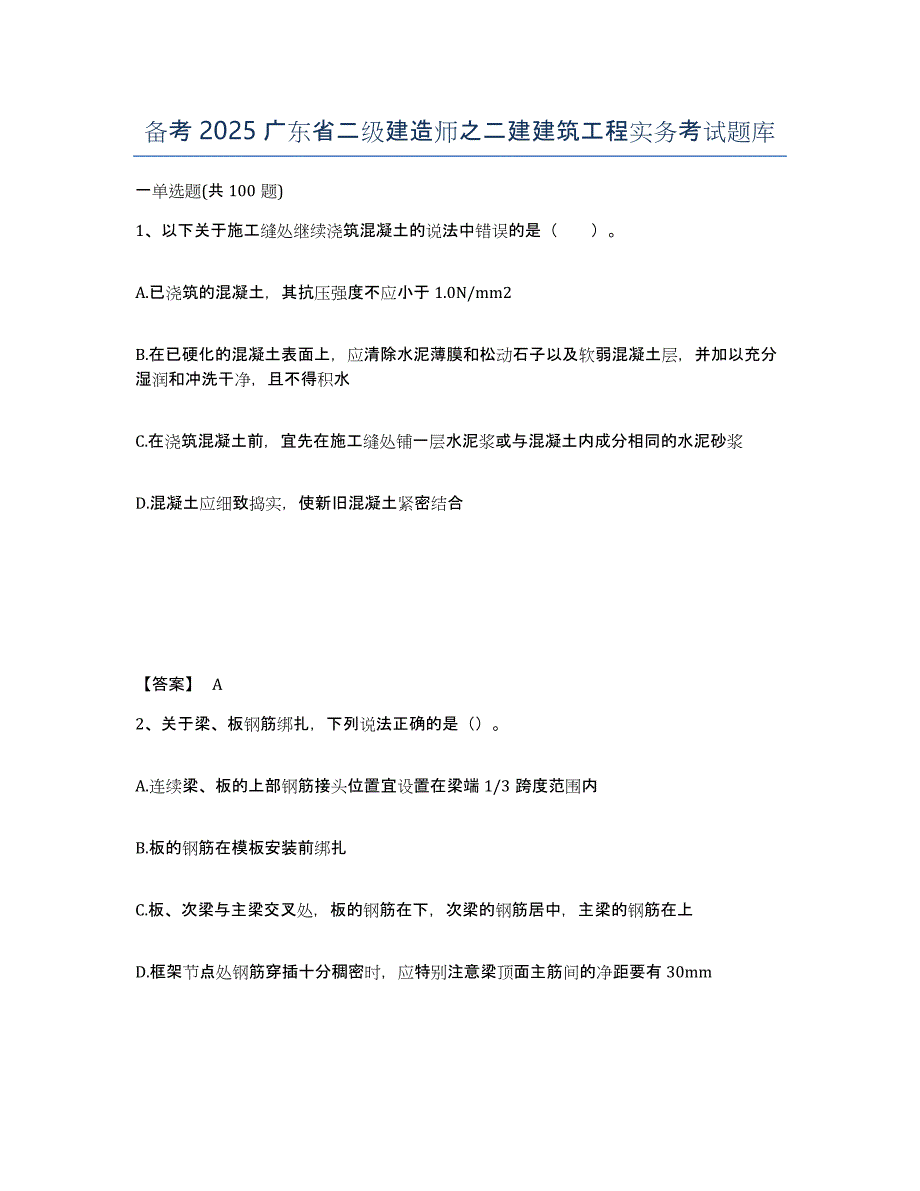 备考 2025 广东省二级建造师之二建建筑工程实务考试题库

一单选题(共 100 题)

1、以下关于施工缝处继续浇筑混凝土的说法中错误的是（　　）。

A.已浇筑的混凝土，其抗压强度不应小于 1.0N/mm2

B.在已硬化的混凝土表面上，应清除水泥薄膜和松动石子以及软弱混凝土层，并加以充分湿润和冲洗干净，且不得积水

C.在浇筑混凝土前，宜先在施工缝处铺一层水泥浆或与混凝土内成分相同的水泥砂浆

D.混凝土应细致捣实，使新旧混凝土紧密结合

【答案】 A

2、关于梁、板钢筋绑扎，下列说法正确的是（）。

A.连续梁、板的上部钢筋接头位置宜设置在梁端 1/3 跨度范围内

B.板的钢筋在模板安装前绑扎

C.板、次梁与主梁交叉处，板的钢筋在下，次梁的钢筋居中，主梁的钢筋在上

D.框架节点处钢筋穿插十分稠密时，应特别注意梁顶面主筋间的净距要有 30mm